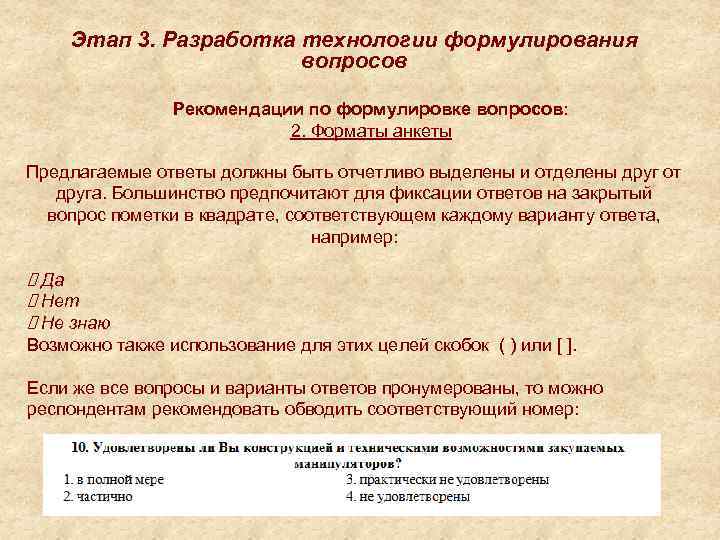 Этап 3. Разработка технологии формулирования вопросов

Рекомендации по формулировке вопросов:
2. Форматы анкеты

Предлагаемые ответы должны быть отчетливо выделены и отделены друг от друга. Большинство предпочитают для фиксации ответов на закрытый вопрос пометки в квадрате, соответствующем каждому варианту ответа, например:

 Да
 Нет
 Не знаю
Возможно также использование для этих целей скобок ( ) или [ ].

Если же все вопросы и варианты ответов пронумерованы, то можно респондентам рекомендовать обводить соответствующий номер:

10. Удовлетворены ли Вы конструкцией и техническими возможностями закупаемых манипуляторов?
1. в полной мере
2. частично
3. практически не удовлетворены
4. не удовлетворены